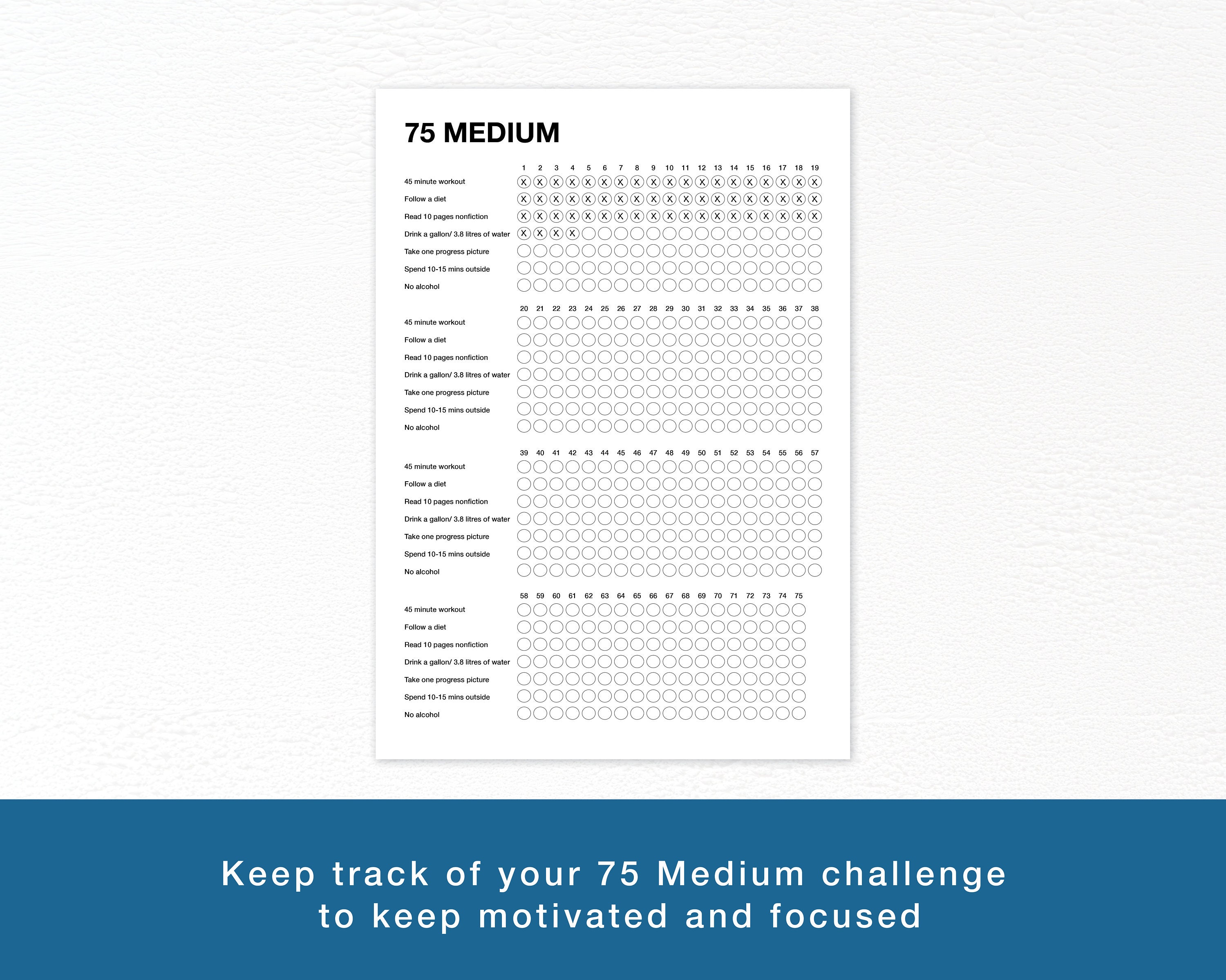 75 MEDIUM

| | 1 | 2 | 3 | 4 | 5 | 6 | 7 | 8 | 9 | 10 | 11 | 12 | 13 | 14 | 15 | 16 | 17 | 18 | 19 |
|---|---|---|---|---|---|---|---|---|---|---|---|---|---|---|---|---|---|---|---|
| 45 minute workout | X | X | X | X | X | X | X | X | X | X | X | X | X | X | X | X | X | X | X |
| Follow a diet | X | X | X | X | X | X | X | X | X | X | X | X | X | X | X | X | X | X | X |
| Read 10 pages nonfiction | X | X | X | X | X | X | X | X | X | X | X | X | X | X | X | X | X | X | X |
| Drink a gallon/ 3.8 litres of water | X | X | X | X | | | | | | | | | | | | | | | |
| Take one progress picture | | | | | | | | | | | | | | | | | | | |
| Spend 10-15 mins outside | | | | | | | | | | | | | | | | | | | |
| No alcohol | | | | | | | | | | | | | | | | | | | |

| | 20 | 21 | 22 | 23 | 24 | 25 | 26 | 27 | 28 | 29 | 30 | 31 | 32 | 33 | 34 | 35 | 36 | 37 | 38 |
|---|---|---|---|---|---|---|---|---|---|---|---|---|---|---|---|---|---|---|---|
| 45 minute workout | | | | | | | | | | | | | | | | | | | |
| Follow a diet | | | | | | | | | | | | | | | | | | | |
| Read 10 pages nonfiction | | | | | | | | | | | | | | | | | | | |
| Drink a gallon/ 3.8 litres of water | | | | | | | | | | | | | | | | | | | |
| Take one progress picture | | | | | | | | | | | | | | | | | | | |
| Spend 10-15 mins outside | | | | | | | | | | | | | | | | | | | |
| No alcohol | | | | | | | | | | | | | | | | | | | |

| | 39 | 40 | 41 | 42 | 43 | 44 | 45 | 46 | 47 | 48 | 49 | 50 | 51 | 52 | 53 | 54 | 55 | 56 | 57 |
|---|---|---|---|---|---|---|---|---|---|---|---|---|---|---|---|---|---|---|---|
| 45 minute workout | | | | | | | | | | | | | | | | | | | |
| Follow a diet | | | | | | | | | | | | | | | | | | | |
| Read 10 pages nonfiction | | | | | | | | | | | | | | | | | | | |
| Drink a gallon/ 3.8 litres of water | | | | | | | | | | | | | | | | | | | |
| Take one progress picture | | | | | | | | | | | | | | | | | | | |
| Spend 10-15 mins outside | | | | | | | | | | | | | | | | | | | |
| No alcohol | | | | | | | | | | | | | | | | | | | |

| | 58 | 59 | 60 | 61 | 62 | 63 | 64 | 65 | 66 | 67 | 68 | 69 | 70 | 71 | 72 | 73 | 74 | 75 |
|---|---|---|---|---|---|---|---|---|---|---|---|---|---|---|---|---|---|---|
| 45 minute workout | | | | | | | | | | | | | | | | | | |
| Follow a diet | | | | | | | | | | | | | | | | | | |
| Read 10 pages nonfiction | | | | | | | | | | | | | | | | | | |
| Drink a gallon/ 3.8 litres of water | | | | | | | | | | | | | | | | | | |
| Take one progress picture | | | | | | | | | | | | | | | | | | |
| Spend 10-15 mins outside | | | | | | | | | | | | | | | | | | |
| No alcohol | | | | | | | | | | | | | | | | | | |

Keep track of your 75 Medium challenge to keep motivated and focused